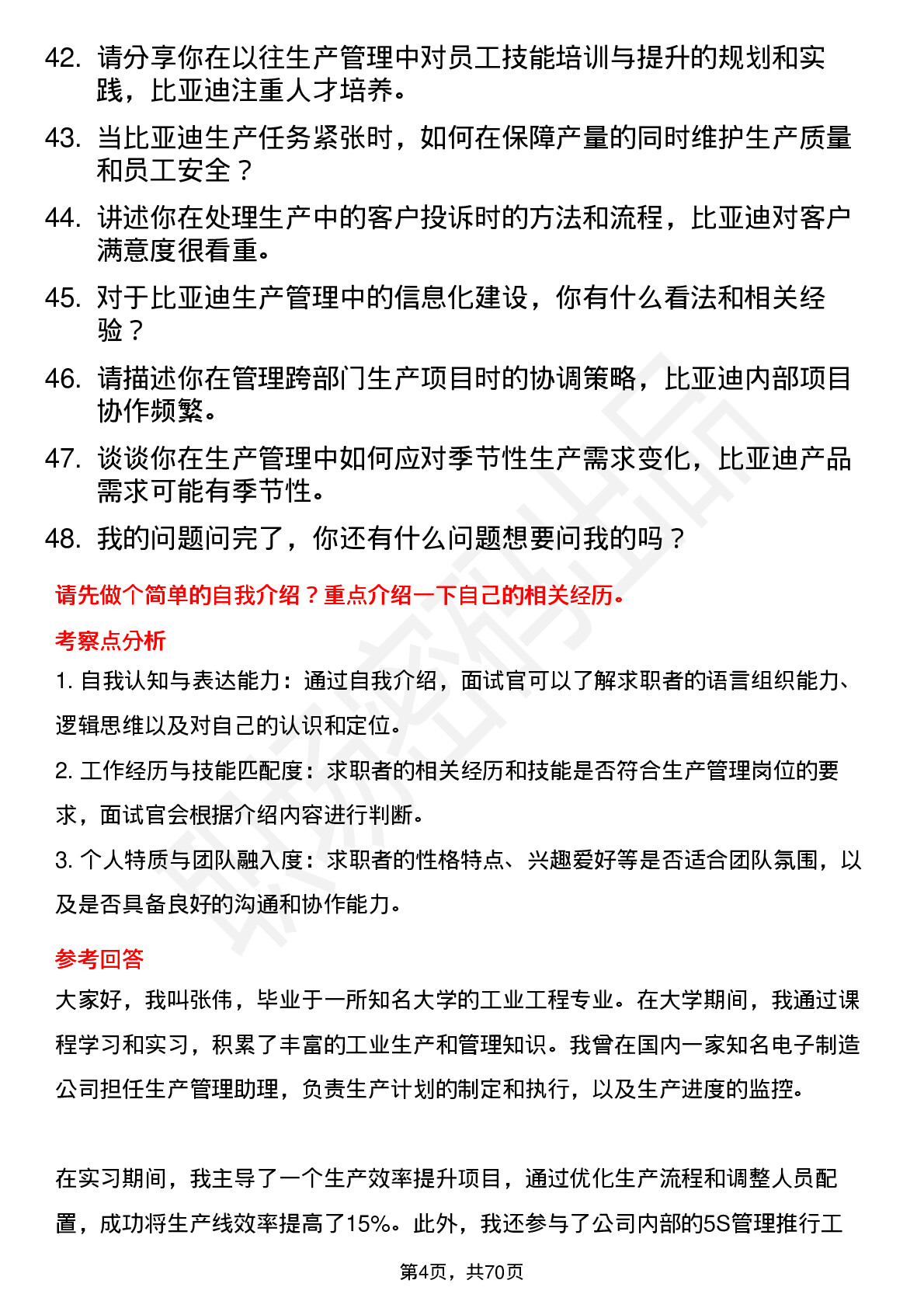 42. 请分享你在以往生产管理中对员工技能培训与提升的规划和实践，比亚迪注重人才培养。

43. 当比亚迪生产任务紧张时，如何在保障产量的同时维护生产质量和员工安全？

44. 讲述你在处理生产中的客户投诉时的方法和流程，比亚迪对客户满意度很看重。

45. 对于比亚迪生产管理中的信息化建设，你有什么看法和相关经验？

46. 请描述你在管理跨部门生产项目时的协调策略，比亚迪内部项目协作频繁。

47. 谈谈你在生产管理中如何应对季节性生产需求变化，比亚迪产品需求可能有季节性。

48. 我的问题问完了，你还有什么问题想要问我的吗？

请先做个简单的自我介绍？重点介绍一下自己的相关经历。

考察点分析

1. 自我认知与表达能力：通过自我介绍，面试官可以了解求职者的语言组织能力、逻辑思维以及对自己的认识和定位。

2. 工作经历与技能匹配度：求职者的相关经历和技能是否符合生产管理岗位的要求，面试官会根据介绍内容进行判断。

3. 个人特质与团队融入度：求职者的性格特点、兴趣爱好等是否适合团队氛围，以及是否具备良好的沟通和协作能力。

参考回答

大家好，我叫张伟，毕业于一所知名大学的工业工程专业。在大学期间，我通过课程学习和实习，积累了丰富的工业生产和管理知识。我曾在国内一家知名电子制造公司担任生产管理助理，负责生产计划的制定和执行，以及生产进度的监控。

在实习期间，我主导了一个生产效率提升项目，通过优化生产流程和调整人员配置，成功将生产线效率提高了15%。此外，我还参与了公司内部的5S管理推行工

第4页，共70页